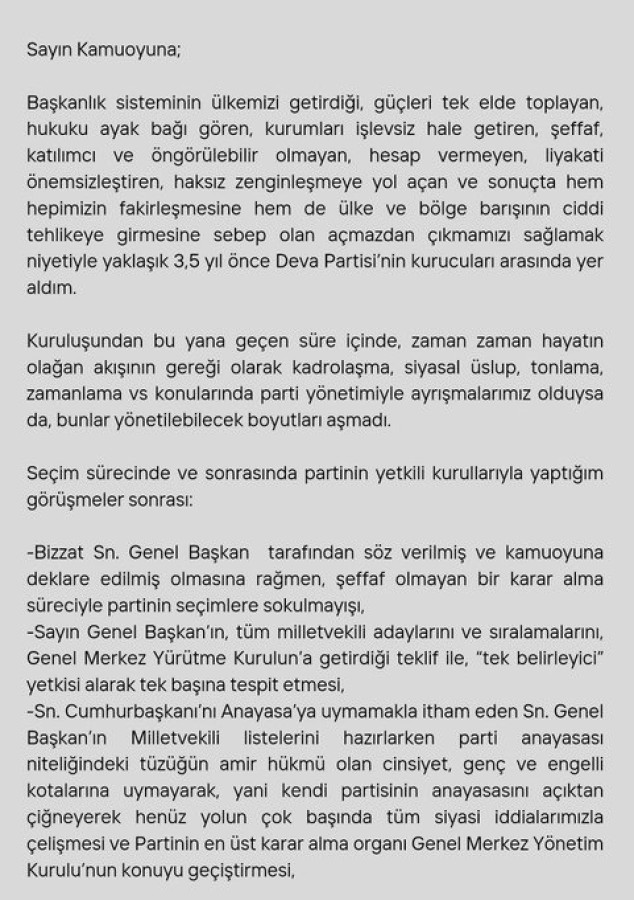 Sayın Kamuoyuna;

Başkanlık sisteminin ülkemizi getirdiği, güçleri tek elde toplayan, hukuku ayak bağı gören, kurumları işlevsiz hale getiren, şeffaf, katılımcı ve öngörülebilir olmayan, hesap vermeyen, liyakati önemsizleştiren, haksız zenginleşmeye yol açan ve sonuçta hem hepimizin fakirleşmesine hem de ülke ve bölge barışının ciddi tehlikeye girmesine sebep olan açmazdan çıkmamızı sağlamak niyetiyle yaklaşık 3,5 yıl önce Deva Partisi'nin kurucuları arasında yer aldım.

Kuruluşundan bu yana geçen süre içinde, zaman zaman hayatın olağan akışının gereği olarak kadrolaşma, siyasal üslup, tonlama, zamanlama vs konularında parti yönetimiyle ayrışmalarımız olduysa da, bunlar yönetilebilecek boyutları aşmadı.

Seçim sürecinde ve sonrasında partinin yetkili kurullarıyla yaptığım görüşmeler sonrası:

-Bizzat Sn. Genel Başkan tarafından söz verilmiş ve kamuoyuna deklare edilmiş olmasına rağmen, şeffaf olmayan bir karar alma süreciyle partinin seçimlere sokulmayışı,
-Sayın Genel Başkan'ın, tüm milletvekili adaylarını ve sıralamalarını, Genel Merkez Yürütme Kurulun'a getirdiği teklif ile, "tek belirleyici" yetkisi alarak tek başına tespit etmesi,
-Sn. Cumhurbaşkanı'nı Anayasa'ya uymamakla itham eden Sn. Genel Başkan'ın Milletvekili listelerini hazırlarken parti anayasası niteliğindeki tüzüğün amir hükmü olan cinsiyet, genç ve engelli kotalarına uymayarak, yani kendi partisinin anayasasını açıktan çiğneyerek henüz yolun çok başında tüm siyasi iddialarımızla çelişmesi ve Partinin en üst karar alma organı Genel Merkez Yönetim Kurulu'nun konuyu geçiştirmesi,